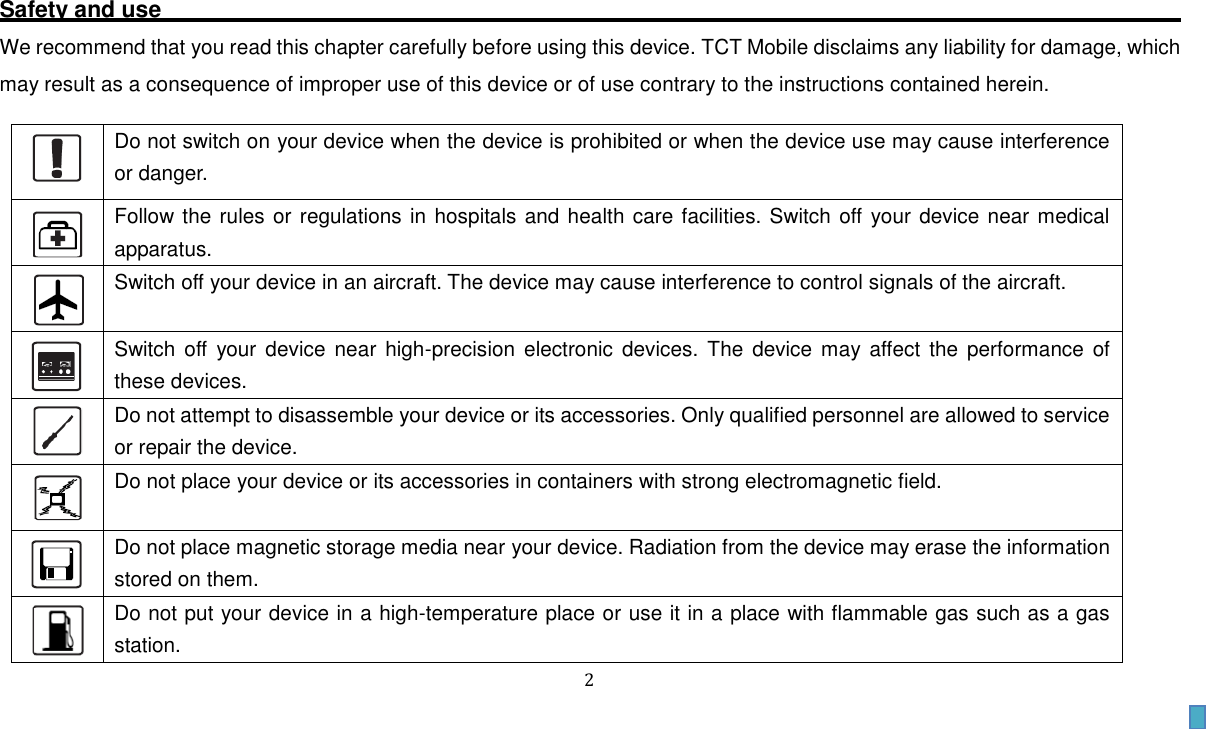 Safety and use

We recommend that you read this chapter carefully before using this device. TCT Mobile disclaims any liability for damage, which may result as a consequence of improper use of this device or of use contrary to the instructions contained herein.

| | |
|---|---|
| | Do not switch on your device when the device is prohibited or when the device use may cause interference or danger. |
| | Follow the rules or regulations in hospitals and health care facilities. Switch off your device near medical apparatus. |
| | Switch off your device in an aircraft. The device may cause interference to control signals of the aircraft. |
| | Switch off your device near high-precision electronic devices. The device may affect the performance of these devices. |
| | Do not attempt to disassemble your device or its accessories. Only qualified personnel are allowed to service or repair the device. |
| | Do not place your device or its accessories in containers with strong electromagnetic field. |
| | Do not place magnetic storage media near your device. Radiation from the device may erase the information stored on them. |
| | Do not put your device in a high-temperature place or use it in a place with flammable gas such as a gas station. |

2